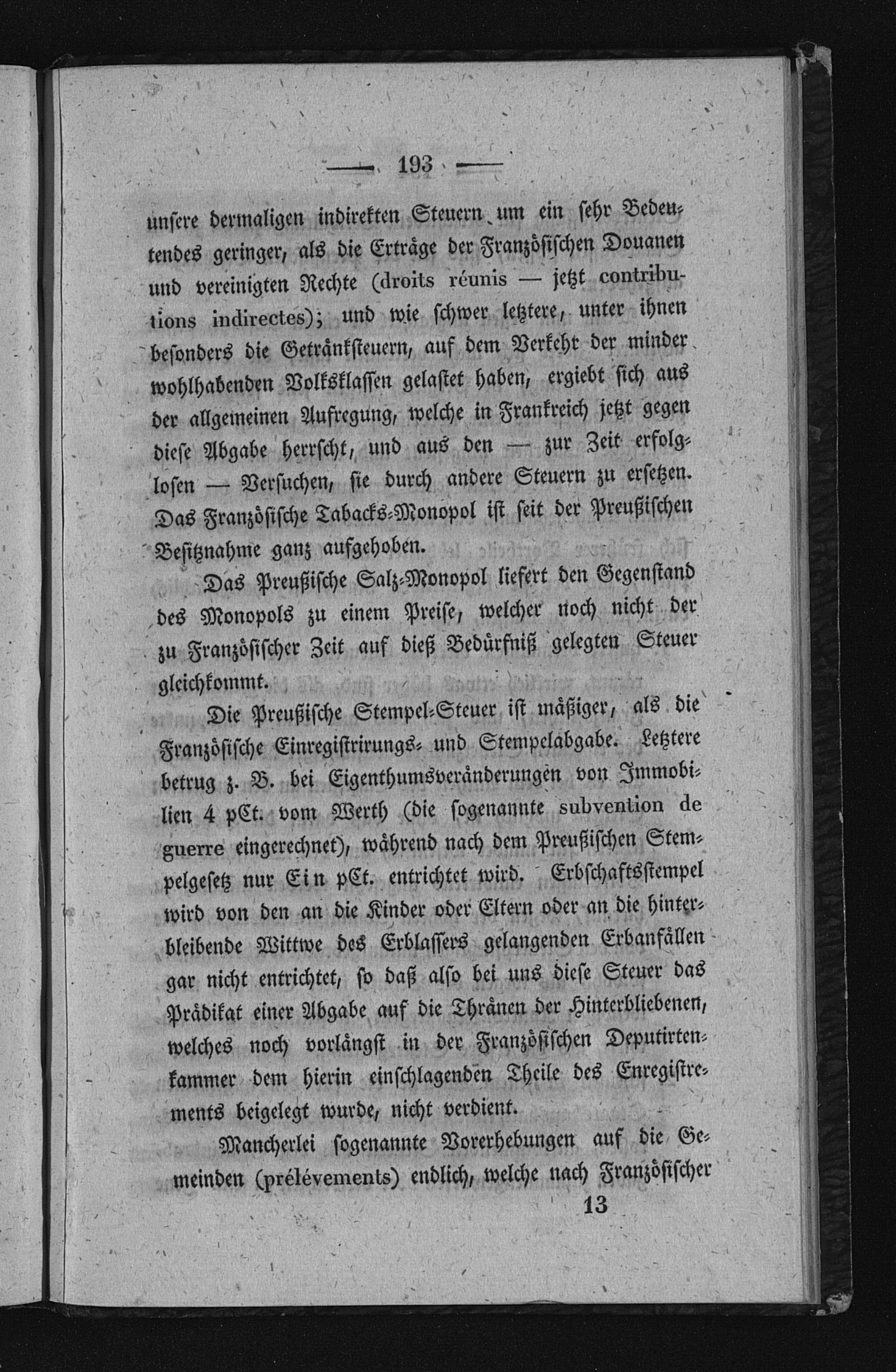 — 193 —

unsere dermaligen indirekten Steuern um ein sehr Bedeutendes geringer, als die Erträge der Französischen Douanen und vereinigten Rechte (droits réunis — jetzt contributions indirectes); und wie schwer letztere, unter ihnen besonders die Getränksteuern, auf dem Verkehr der minder wohlhabenden Volksklassen gelastet haben, ergiebt sich aus der allgemeinen Aufregung, welche in Frankreich jetzt gegen diese Abgabe herrscht, und aus den — zur Zeit erfolglosen — Versuchen, sie durch andere Steuern zu ersetzen. Das Französische Tabacks-Monopol ist seit der Preußischen Besitznahme ganz aufgehoben.

Das Preußische Salz-Monopol liefert den Gegenstand des Monopols zu einem Preise, welcher noch nicht der zu Französischer Zeit auf dieß Bedürfniß gelegten Steuer gleichkommt.

Die Preußische Stempel-Steuer ist mäßiger, als die Französische Einregistrirungs- und Stempelabgabe. Letztere betrug z. B. bei Eigenthumsveränderungen von Immobilien 4 pCt. vom Werth (die sogenannte subvention de guerre eingerechnet), während nach dem Preußischen Stempelgesetz nur Ein pCt. entrichtet wird. Erbschaftsstempel wird von den an die Kinder oder Eltern oder an die hinterbleibende Wittwe des Erblassers gelangenden Erbanfällen gar nicht entrichtet, so daß also bei uns diese Steuer das Prädikat einer Abgabe auf die Thränen der Hinterbliebenen, welches noch vorlängst in der Französischen Deputirtenkammer dem hierin einschlagenden Theile des Enregistrements beigelegt wurde, nicht verdient.

Mancherlei sogenannte Vorerhebungen auf die Gemeinden (prélévements) endlich, welche nach Französischer

13